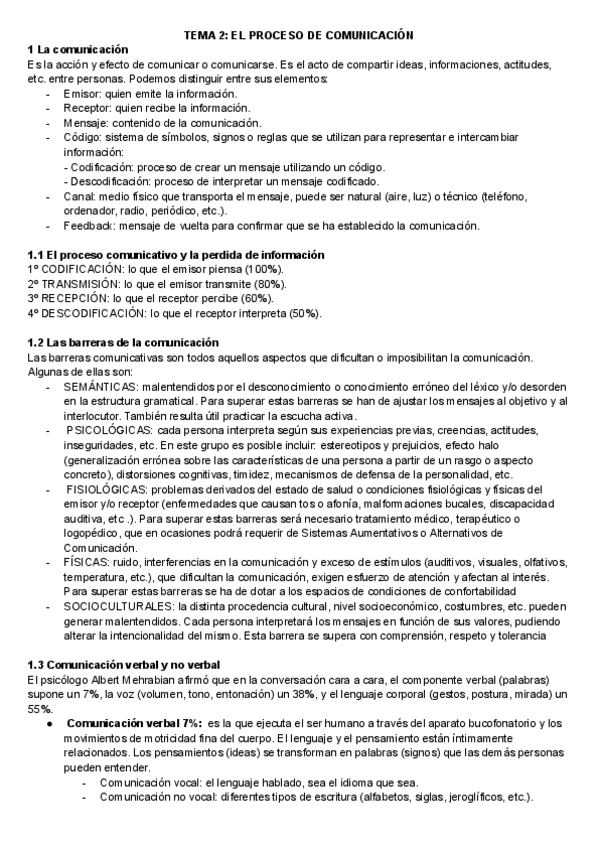 TEMA 2: EL PROCESO DE COMUNICACIÓN

1 La comunicación
Es la acción y efecto de comunicar o comunicarse. Es el acto de compartir ideas, informaciones, actitudes, etc. entre personas. Podemos distinguir entre sus elementos:
- Emisor: quien emite la información.
- Receptor: quien recibe la información.
- Mensaje: contenido de la comunicación.
- Código: sistema de símbolos, signos o reglas que se utilizan para representar e intercambiar información:
- Codificación: proceso de crear un mensaje utilizando un código.
- Descodificación: proceso de interpretar un mensaje codificado.
- Canal: medio físico que transporta el mensaje, puede ser natural (aire, luz) o técnico (teléfono, ordenador, radio, periódico, etc.).
- Feedback: mensaje de vuelta para confirmar que se ha establecido la comunicación.

1.1 El proceso comunicativo y la perdida de información
1º CODIFICACIÓN: lo que el emisor piensa (100%).
2º TRANSMISIÓN: lo que el emisor transmite (80%).
3º RECEPCIÓN: lo que el receptor percibe (60%).
4º DESCODIFICACIÓN: lo que el receptor interpreta (50%).

1.2 Las barreras de la comunicación
Las barreras comunicativas son todos aquellos aspectos que dificultan o imposibilitan la comunicación. Algunas de ellas son:
- SEMÁNTICAS: malentendidos por el desconocimiento o conocimiento erróneo del léxico y/o desorden en la estructura gramatical. Para superar estas barreras se han de ajustar los mensajes al objetivo y al interlocutor. También resulta útil practicar la escucha activa.
- PSICOLÓGICAS: cada persona interpreta según sus experiencias previas, creencias, actitudes, inseguridades, etc. En este grupo es posible incluir: estereotipos y prejuicios, efecto halo (generalización errónea sobre las características de una persona a partir de un rasgo o aspecto concreto), distorsiones cognitivas, timidez, mecanismos de defensa de la personalidad, etc.
- FISIOLÓGICAS: problemas derivados del estado de salud o condiciones fisiológicas y físicas del emisor y/o receptor (enfermedades que causan tos o afonía, malformaciones bucales, discapacidad auditiva, etc .). Para superar estas barreras será necesario tratamiento médico, terapéutico o logopédico, que en ocasiones podrá requerir de Sistemas Aumentativos o Alternativos de Comunicación.
- FÍSICAS: ruido, interferencias en la comunicación y exceso de estímulos (auditivos, visuales, olfativos, temperatura, etc.), que dificultan la comunicación, exigen esfuerzo de atención y afectan al interés. Para superar estas barreras se ha de dotar a los espacios de condiciones de confortabilidad
- SOCIOCULTURALES: la distinta procedencia cultural, nivel socioeconómico, costumbres, etc. pueden generar malentendidos. Cada persona interpretará los mensajes en función de sus valores, pudiendo alterar la intencionalidad del mismo. Esta barrera se supera con comprensión, respeto y tolerancia

1.3 Comunicación verbal y no verbal
El psicólogo Albert Mehrabian afirmó que en la conversación cara a cara, el componente verbal (palabras) supone un 7%, la voz (volumen, tono, entonación) un 38%, y el lenguaje corporal (gestos, postura, mirada) un 55%.
● Comunicación verbal 7%: es la que ejecuta el ser humano a través del aparato bucofonatorio y los movimientos de motricidad fina del cuerpo. El lenguaje y el pensamiento están íntimamente relacionados. Los pensamientos (ideas) se transforman en palabras (signos) que las demás personas pueden entender.
- Comunicación vocal: el lenguaje hablado, sea el idioma que sea.
- Comunicación no vocal: diferentes tipos de escritura (alfabetos, siglas, jeroglíficos, etc.).